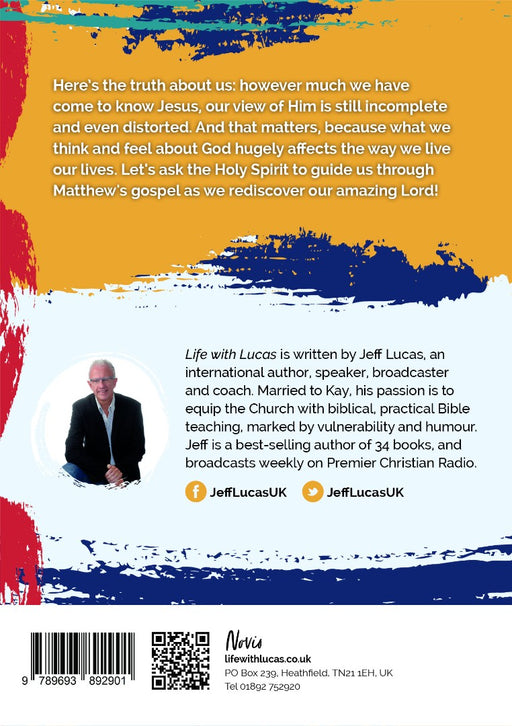 Here's the truth about us: however much we have come to know Jesus, our view of Him is still incomplete and even distorted. And that matters, because what we think and feel about God hugely affects the way we live our lives. Let's ask the Holy Spirit to guide us through Matthew's gospel as we rediscover our amazing Lord!

Life with Lucas is written by Jeff Lucas, an international author, speaker, broadcaster and coach. Married to Kay, his passion is to equip the Church with biblical, practical Bible teaching, marked by vulnerability and humour. Jeff is a best-selling author of 34 books, and broadcasts weekly on Premier Christian Radio.

JeffLucasUK JeffLucasUK

9 789693 892901

Novio
lifewithlucas.co.uk
PO Box 239, Heathfield, TN21 1EH, UK
Tel 01892 752920